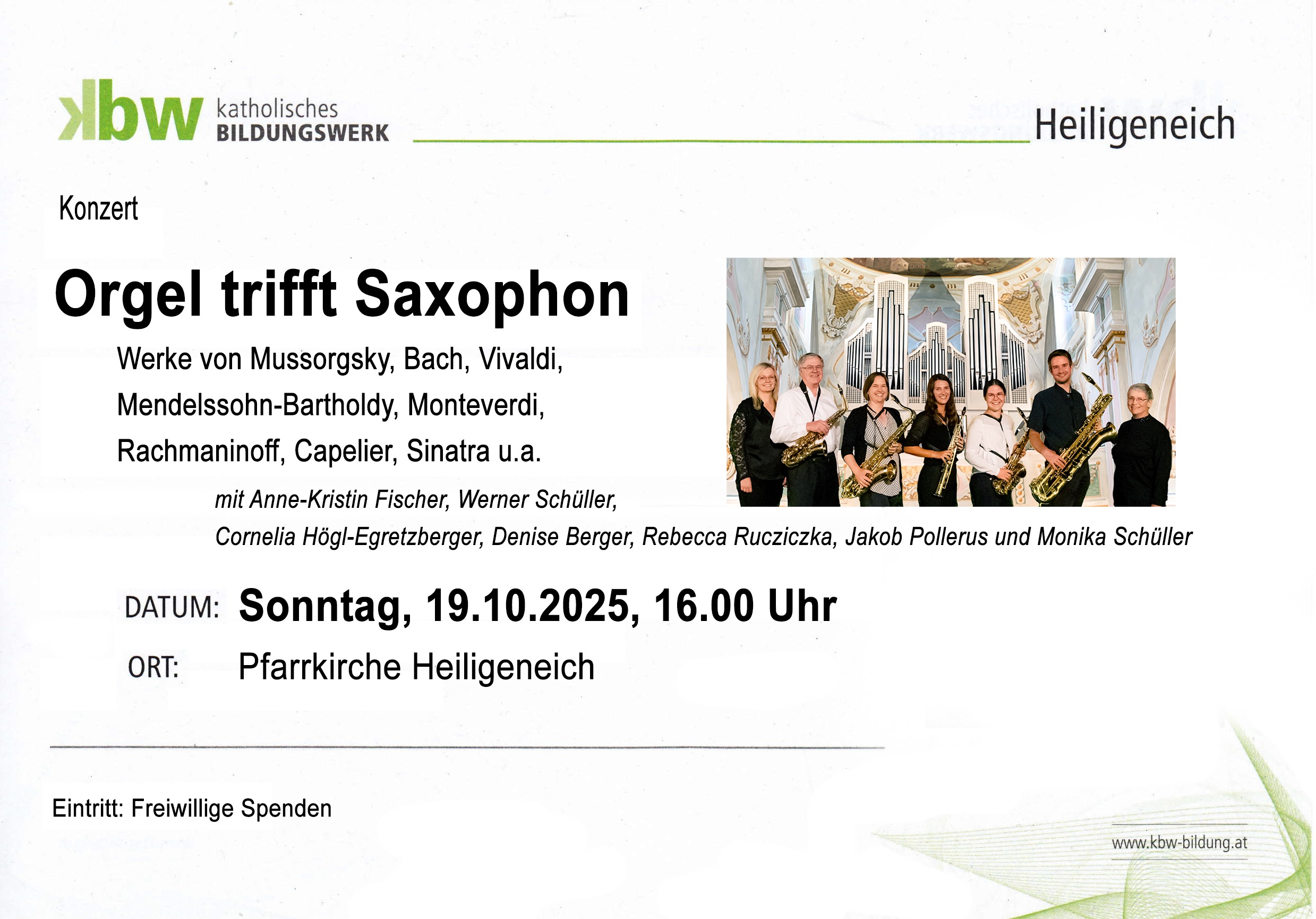 kbw katholisches BILDUNGSWERK

Heiligeneich

Konzert

Orgel trifft Saxophon

Werke von Mussorgsky, Bach, Vivaldi, Mendelssohn-Bartholdy, Monteverdi, Rachmaninoff, Capelier, Sinatra u.a.

mit Anne-Kristin Fischer, Werner Schüller, Cornelia Högl-Egretzberger, Denise Berger, Rebecca Rucziczka, Jakob Pollerus und Monika Schüller

DATUM: Sonntag, 19.10.2025, 16.00 Uhr

ORT: Pfarrkirche Heiligeneich

Eintritt: Freiwillige Spenden

www.kbw-bildung.at